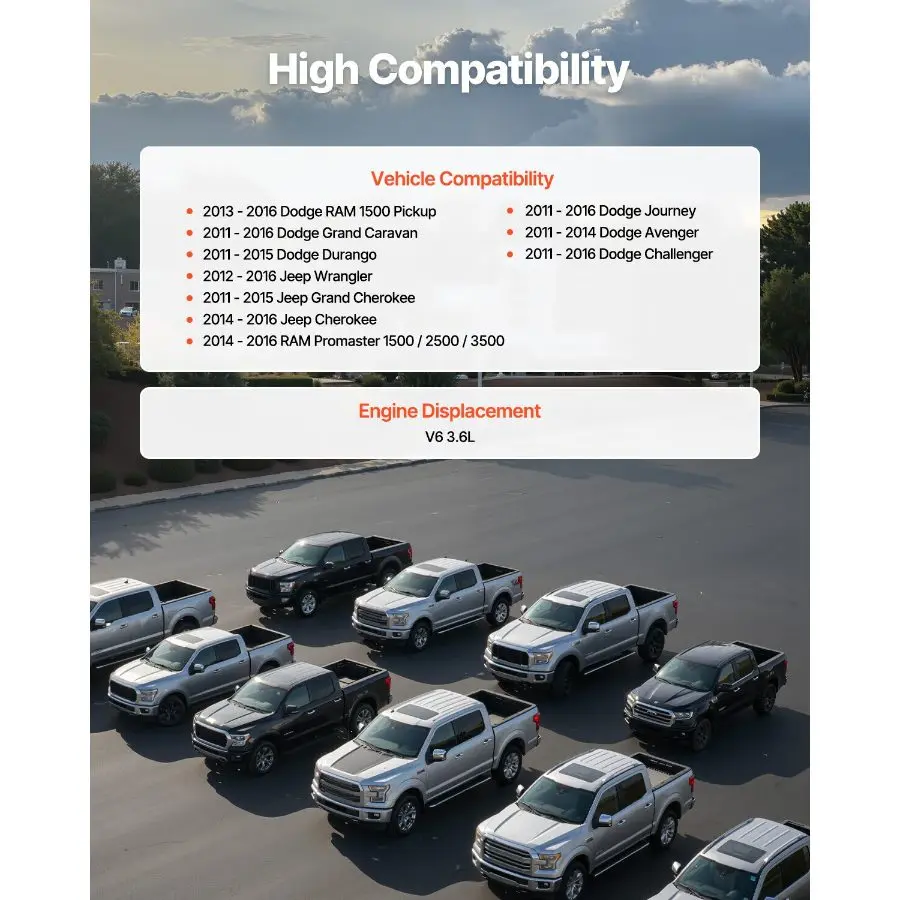 High Compatibility

Vehicle Compatibility

- 2013 - 2016 Dodge RAM 1500 Pickup
- 2011 - 2016 Dodge Grand Caravan
- 2011 - 2015 Dodge Durango
- 2012 - 2016 Jeep Wrangler
- 2011 - 2015 Jeep Grand Cherokee
- 2014 - 2016 Jeep Cherokee
- 2014 - 2016 RAM Promaster 1500 / 2500 / 3500

- 2011 - 2016 Dodge Journey
- 2011 - 2014 Dodge Avenger
- 2011 - 2016 Dodge Challenger

Engine Displacement

V6 3.6L